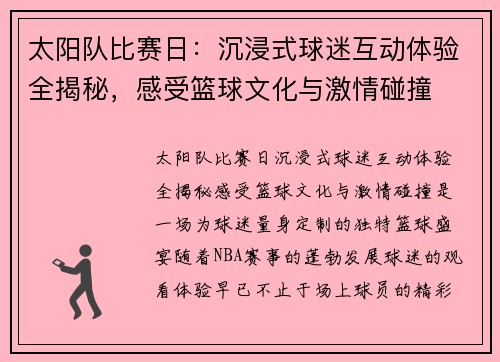 太阳队比赛日：沉浸式球迷互动体验全揭秘，感受篮球文化与激情碰撞

太阳队比赛日沉浸式球迷互动体验全揭秘感受篮球文化与激情碰撞是一场为球迷量身定制的独特篮球盛宴随着NBA赛事的蓬勃发展球迷的观看体验早已不止于场上球员的精彩